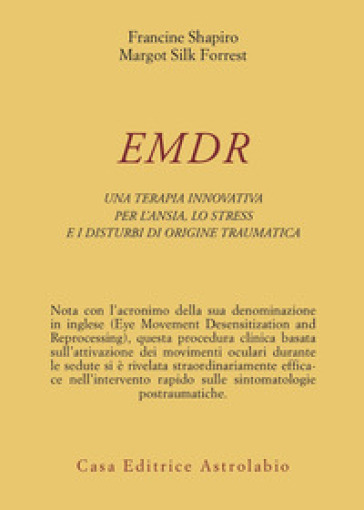 Francine Shapiro
Margot Silk Forrest

EMDR

UNA TERAPIA INNOVATIVA
PER L'ANSIA, LO STRESS
E I DISTURBI DI ORIGINE TRAUMATICA

Nota con l'acronimo della sua denominazione in inglese (Eye Movement Desensitization and Reprocessing), questa procedura clinica basata sull'attivazione dei movimenti oculari durante le sedute si è rivelata straordinariamente efficace nell'intervento rapido sulle sintomatologie postraumatiche.

Casa Editrice Astrolabio